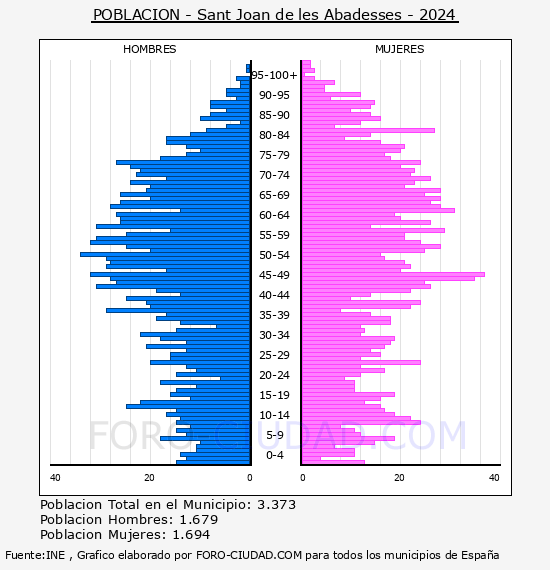 POBLACION - Sant Joan de les Abadesses - 2024

HOMBRES

MUJERES

95-100+
90-95
85-90
80-84
75-79
70-74
65-69
60-64
55-59
50-54
45-49
40-44
35-39
30-34
25-29
20-24
15-19
10-14
5-9
0-4

40
20
0
0
20
40

FORO-CIUDAD.COM

Poblacion Total en el Municipio: 3.373
Poblacion Hombres: 1.679
Poblacion Mujeres: 1.694

Fuente:INE , Grafico elaborado por FORO-CIUDAD.COM para todos los municipios de España